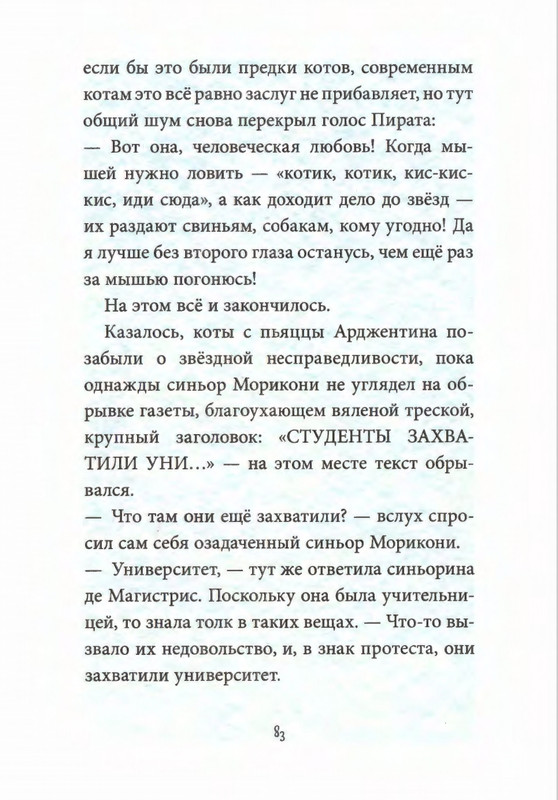 если бы это были предки котов, современным котам это всё равно заслуг не прибавляет, но тут общий шум снова перекрыл голос Пирата:
— Вот она, человеческая любовь! Когда мышей нужно ловить — «котик, котик, кис-кис-кис, иди сюда», а как доходит дело до звёзд — их раздают свиньям, собакам, кому угодно! Да я лучше без второго глаза останусь, чем ещё раз за мышью погонюсь!
На этом всё и закончилось.
Казалось, коты с пьяццы Арджентина позабыли о звёздной несправедливости, пока однажды синьор Морикони не углядел на обрывке газеты, благоухающем вяленой треской, крупный заголовок: «СТУДЕНТЫ ЗАХВАТИЛИ УНИ...» — на этом месте текст обрывался.
— Что там они ещё захватили? — вслух спросил сам себя озадаченный синьор Морикони.
— Университет, — тут же ответила синьорина де Магистрис. Поскольку она была учительницей, то знала толк в таких вещах. — Что-то вызвало их недовольство, и, в знак протеста, они захватили университет.

83